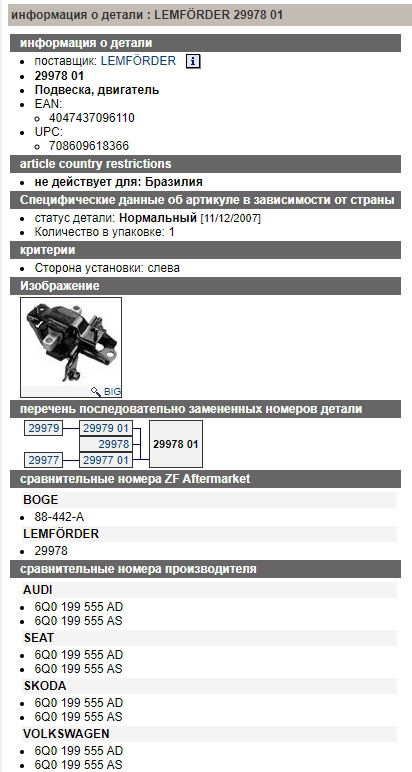 информация о детали : LEMFÖRDER 29978 01

информация о детали

- поставщик: LEMFÖRDER i
- 29978 01
- Подвеска, двигатель
- EAN:
  - 4047437096110
- UPC:
  - 708609618366

article country restrictions

- не действует для: Бразилия

Специфические данные об артикуле в зависимости от страны

- статус детали: Нормальный [11/12/2007]
- Количество в упаковке: 1

критерии

- Сторона установки: слева

Изображение

BIG

перечень последовательно замененных номеров детали

29979 29979 01 29978 29977 29977 01 29978 01

сравнительные номера ZF Aftermarket

BOGE

- 88-442-A

LEMFÖRDER

- 29978

сравнительные номера производителя

AUDI

- 6Q0 199 555 AD
- 6Q0 199 555 AS

SEAT

- 6Q0 199 555 AD
- 6Q0 199 555 AS

SKODA

- 6Q0 199 555 AD
- 6Q0 199 555 AS

VOLKSWAGEN

- 6Q0 199 555 AD
- 6Q0 199 555 AS